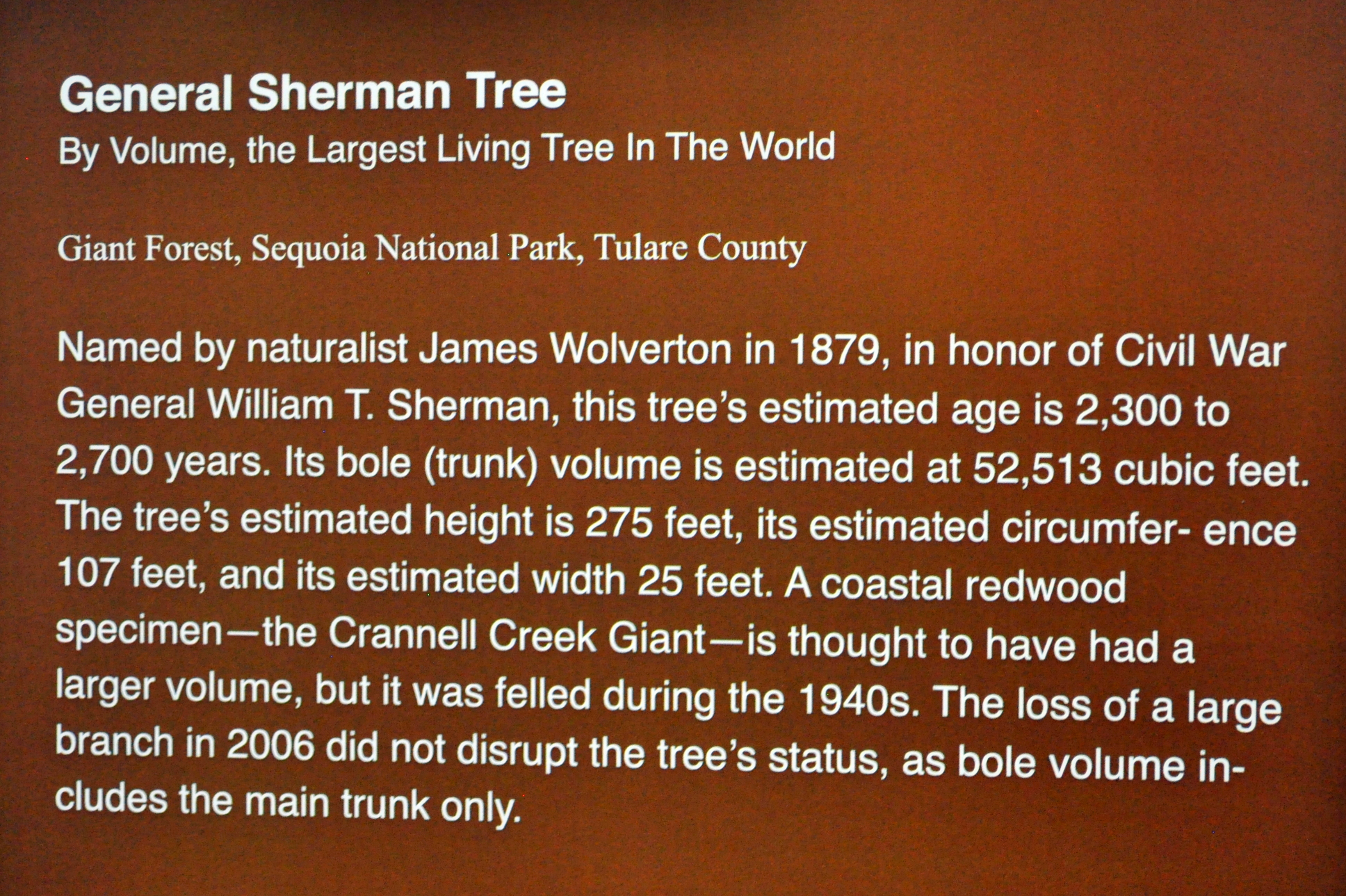 General Sherman Tree
By Volume, the Largest Living Tree In The World

Giant Forest, Sequoia National Park, Tulare County

Named by naturalist James Wolverton in 1879, in honor of Civil War General William T. Sherman, this tree's estimated age is 2,300 to 2,700 years. Its bole (trunk) volume is estimated at 52,513 cubic feet. The tree's estimated height is 275 feet, its estimated circumfer- ence 107 feet, and its estimated width 25 feet. A coastal redwood specimen—the Crannell Creek Giant—is thought to have had a larger volume, but it was felled during the 1940s. The loss of a large branch in 2006 did not disrupt the tree's status, as bole volume includes the main trunk only.